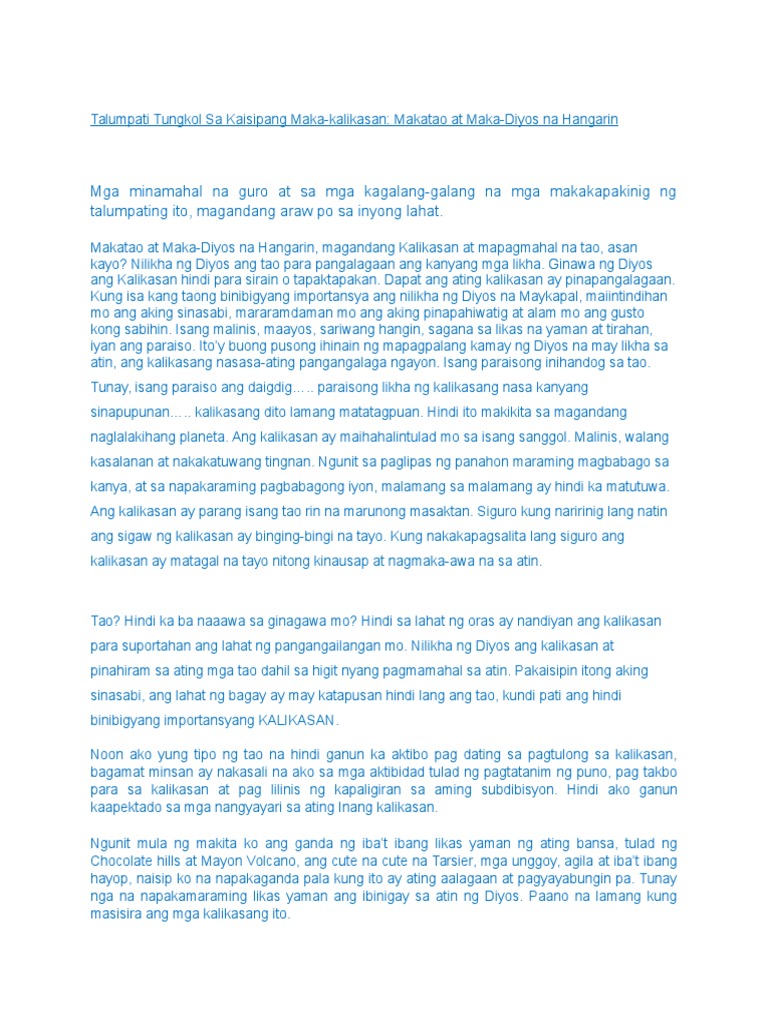 Talumpati Tungkol Sa Kaisipang Maka-kalikasan: Makatao at Maka-Diyos na Hangarin

Mga minamahal na guro at sa mga kagalang-galang na mga makakapakinig ng talumpating ito, magandang araw po sa inyong lahat.

Makatao at Maka-Diyos na Hangarin, magandang Kalikasan at mapagmahal na tao, asan kayo? Nilikha ng Diyos ang tao para pangalagaan ang kanyang mga likha. Ginawa ng Diyos ang Kalikasan hindi para sirain o tapaktapakan. Dapat ang ating kalikasan ay pinapangalagaan. Kung isa kang taong binibigyang importansya ang nilikha ng Diyos na Maykapal, maiintindihan mo ang aking sinasabi, mararamdaman mo ang aking pinapahiwatig at alam mo ang gusto kong sabihin. Isang malinis, maayos, sariwang hangin, sagana sa likas na yaman at tirahan, iyan ang paraiso. Ito'y buong pusong ihinain ng mapagpalang kamay ng Diyos na may likha sa atin, ang kalikasang nasasa-ating pangangalaga ngayon. Isang paraisong inihandog sa tao.

Tunay, isang paraiso ang daigdig….. paraisong likha ng kalikasang nasa kanyang sinapupunan….. kalikasang dito lamang matatagpuan. Hindi ito makikita sa magandang naglalakihang planeta. Ang kalikasan ay maihahalintulad mo sa isang sanggol. Malinis, walang kasalanan at nakakatuwang tingnan. Ngunit sa paglipas ng panahon maraming magbabago sa kanya, at sa napakaraming pagbabagong iyon, malamang sa malamang ay hindi ka matutuwa. Ang kalikasan ay parang isang tao rin na marunong masaktan. Siguro kung naririnig lang natin ang sigaw ng kalikasan ay binging-bingi na tayo. Kung nakakapagsalita lang siguro ang kalikasan ay matagal na tayo nitong kinausap at nagmaka-awa na sa atin.

Tao? Hindi ka ba naaawa sa ginagawa mo? Hindi sa lahat ng oras ay nandiyan ang kalikasan para suportahan ang lahat ng pangangailangan mo. Nilikha ng Diyos ang kalikasan at pinahiram sa ating mga tao dahil sa higit nyang pagmamahal sa atin. Pakaisipin itong aking sinasabi, ang lahat ng bagay ay may katapusan hindi lang ang tao, kundi pati ang hindi binibigyang importansyang KALIKASAN.

Noon ako yung tipo ng tao na hindi ganun ka aktibo pag dating sa pagtulong sa kalikasan, bagamat minsan ay nakasali na ako sa mga aktibidad tulad ng pagtatanim ng puno, pag takbo para sa kalikasan at pag lilinis ng kapaligiran sa aming subdibisyon. Hindi ako ganun kaapektado sa mga nangyayari sa ating Inang kalikasan.

Ngunit mula ng makita ko ang ganda ng iba't ibang likas yaman ng ating bansa, tulad ng Chocolate hills at Mayon Volcano, ang cute na cute na Tarsier, mga unggoy, agila at iba't ibang hayop, naisip ko na napakaganda pala kung ito ay ating aalagaan at pagyayabungin pa. Tunay nga na napakamaraming likas yaman ang ibinigay sa atin ng Diyos. Paano na lamang kung masisira ang mga kalikasang ito.